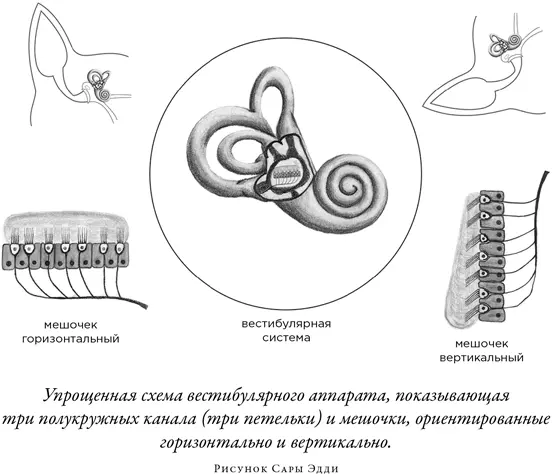 мешочек горизонтальный

вестибулярная система

мешочек вертикальный

Упрощенная схема вестибулярного аппарата, показывающая три полукружных канала (три петельки) и мешочки, ориентированные горизонтально и вертикально.

Рисунок Сары Эдди